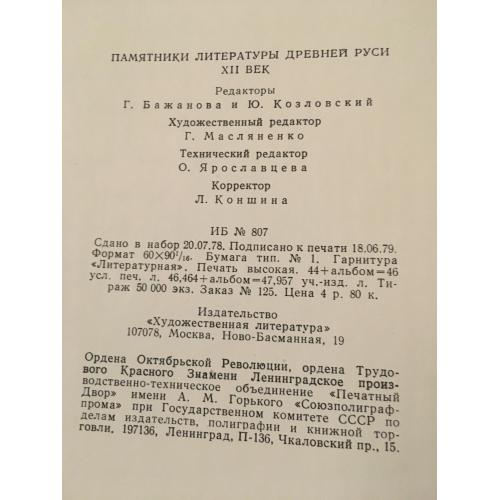 ПАМЯТНИКИ ЛИТЕРАТУРЫ ДРЕВНЕЙ РУСИ
XII ВЕК

Редакторы
Г. Бажанова и Ю. Козловский

Художественный редактор
Г. Масляненко

Технический редактор
О. Ярославцева

Корректор
Л. Коншина

ИБ № 807

Сдано в набор 20.07.78. Подписано к печати 18.06.79. Формат $60 \times 90^1/_{16}$. Бумага тип. № 1. Гарнитура «Литературная». Печать высокая. 44+альбом=46 усл. печ. л. 46,464+альбом=47,957 уч.-изд. л. Тираж 50 000 экз. Заказ № 125. Цена 4 р. 80 к.

Издательство
«Художественная литература»
107078, Москва, Ново-Басманная, 19

Ордена Октябрьской Революции, ордена Трудового Красного Знамени Ленинградское производственно-техническое объединение «Печатный Двор» имени А. М. Горького «Союзполиграфпрома» при Государственном комитете СССР по делам издательств, полиграфии и книжной торговли. 197136, Ленинград, П-136, Чкаловский пр., 15.